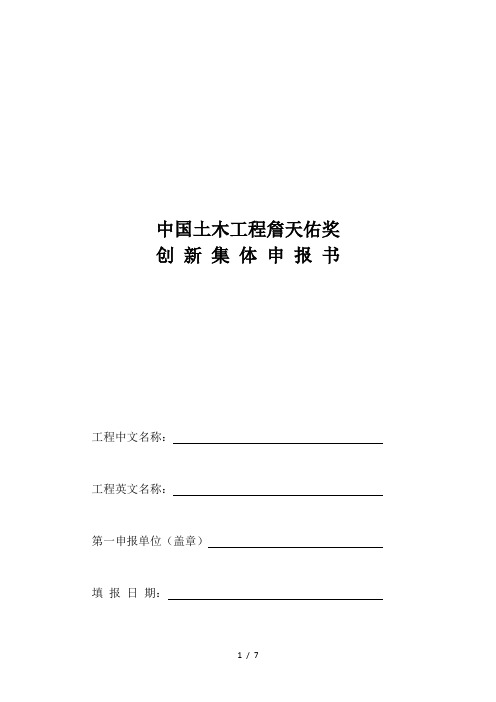 中国土木工程詹天佑奖
创 新 集 体 申 报 书

工程中文名称：

工程英文名称：

第一申报单位（盖章）

填 报 日 期：

1 / 7